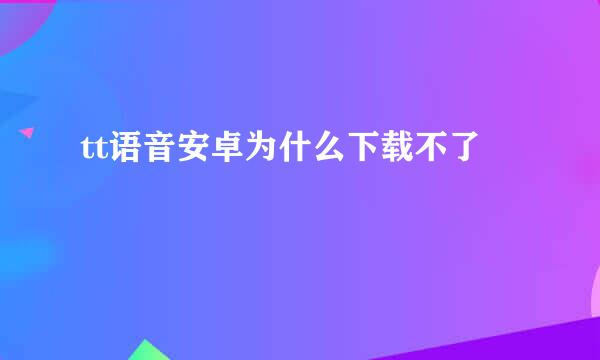 tt语音安卓为什么下载不了